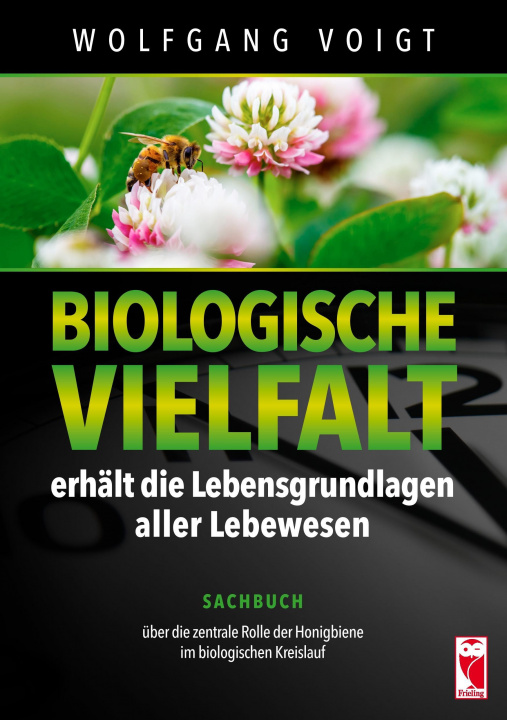 WOLFGANG VOIGT

BIOLOGISCHE VIELFALT

erhält die Lebensgrundlagen aller Lebewesen

SACHBUCH

über die zentrale Rolle der Honigbiene im biologischen Kreislauf

Frieling